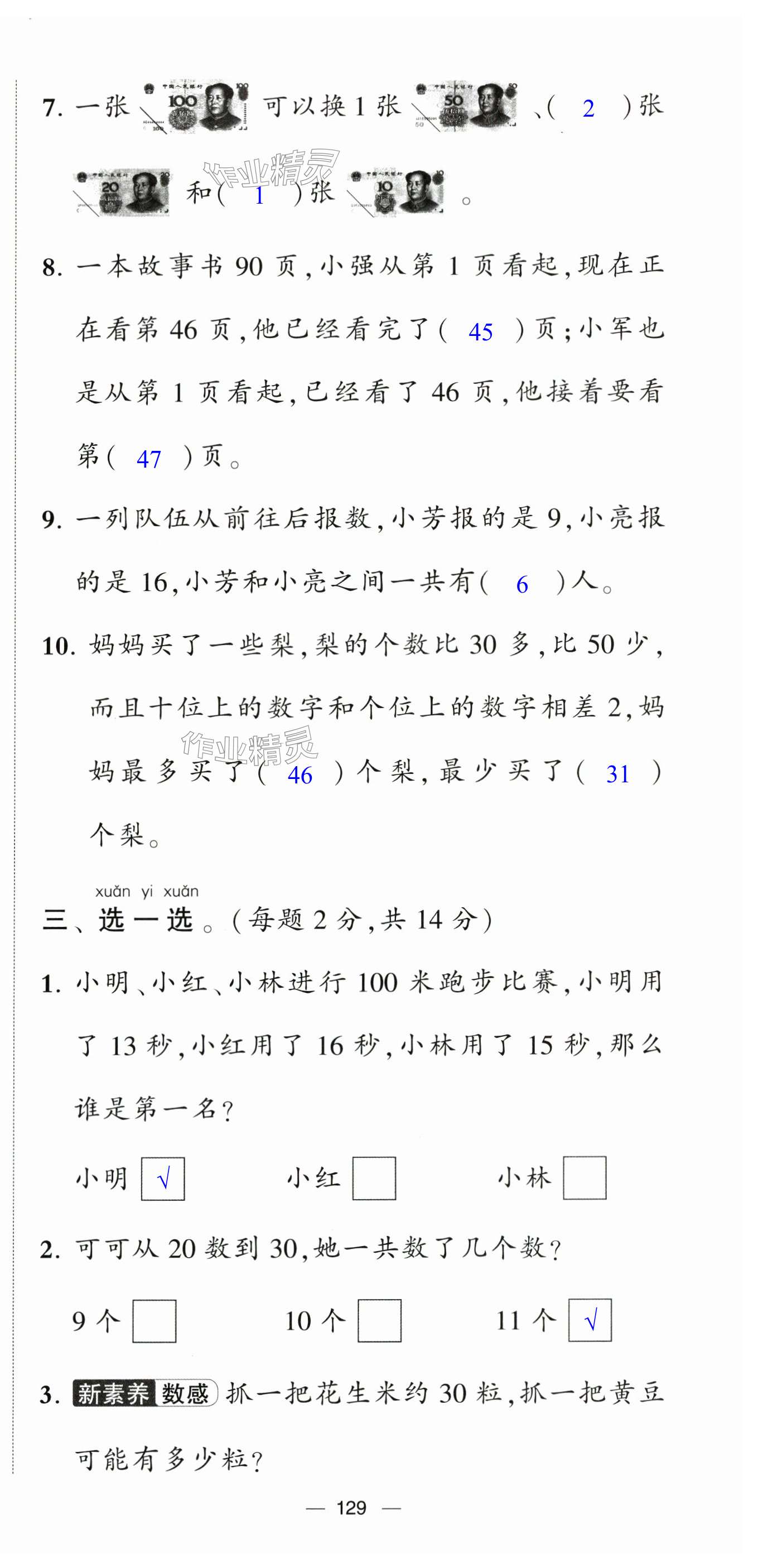 7. 一张 100 可以换 1 张 50 、( 2 )张 20 和( 1 )张 10 。

作业精灵

8. 一本故事书 90 页，小强从第 1 页看起，现在正在看第 46 页，他已经看完了( 45 )页；小军也是从第 1 页看起，已经看了 46 页，他接着要看第( 47 )页。

9. 一列队伍从前往后报数，小芳报的是 9，小亮报的是 16，小芳和小亮之间一共有( 6 )人。

10. 妈妈买了一些梨，梨的个数比 30 多，比 50 少，而且十位上的数字和个位上的数字相差 2，妈妈最多买了( 46 )个梨，最少买了( 31 )个梨。

作业精灵

xuǎn yi xuǎn
三、选一选。(每题 2 分，共 14 分)

1. 小明、小红、小林进行 100 米跑步比赛，小明用了 13 秒，小红用了 16 秒，小林用了 15 秒，那么谁是第一名？

小明 √ 小红 小林

2. 可可从 20 数到 30，她一共数了几个数？

9 个 10 个 11 个 √

3. 新素养 数感 抓一把花生米约 30 粒，抓一把黄豆可能有多少粒？

— 129 —